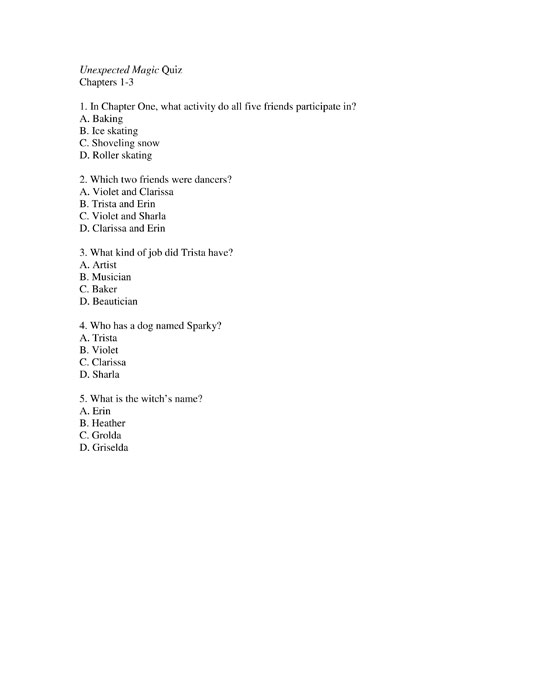 Unexpected Magic Quiz
Chapters 1-3

1. In Chapter One, what activity do all five friends participate in?
A. Baking
B. Ice skating
C. Shoveling snow
D. Roller skating

2. Which two friends were dancers?
A. Violet and Clarissa
B. Trista and Erin
C. Violet and Sharla
D. Clarissa and Erin

3. What kind of job did Trista have?
A. Artist
B. Musician
C. Baker
D. Beautician

4. Who has a dog named Sparky?
A. Trista
B. Violet
C. Clarissa
D. Sharla

5. What is the witch's name?
A. Erin
B. Heather
C. Grolda
D. Griselda